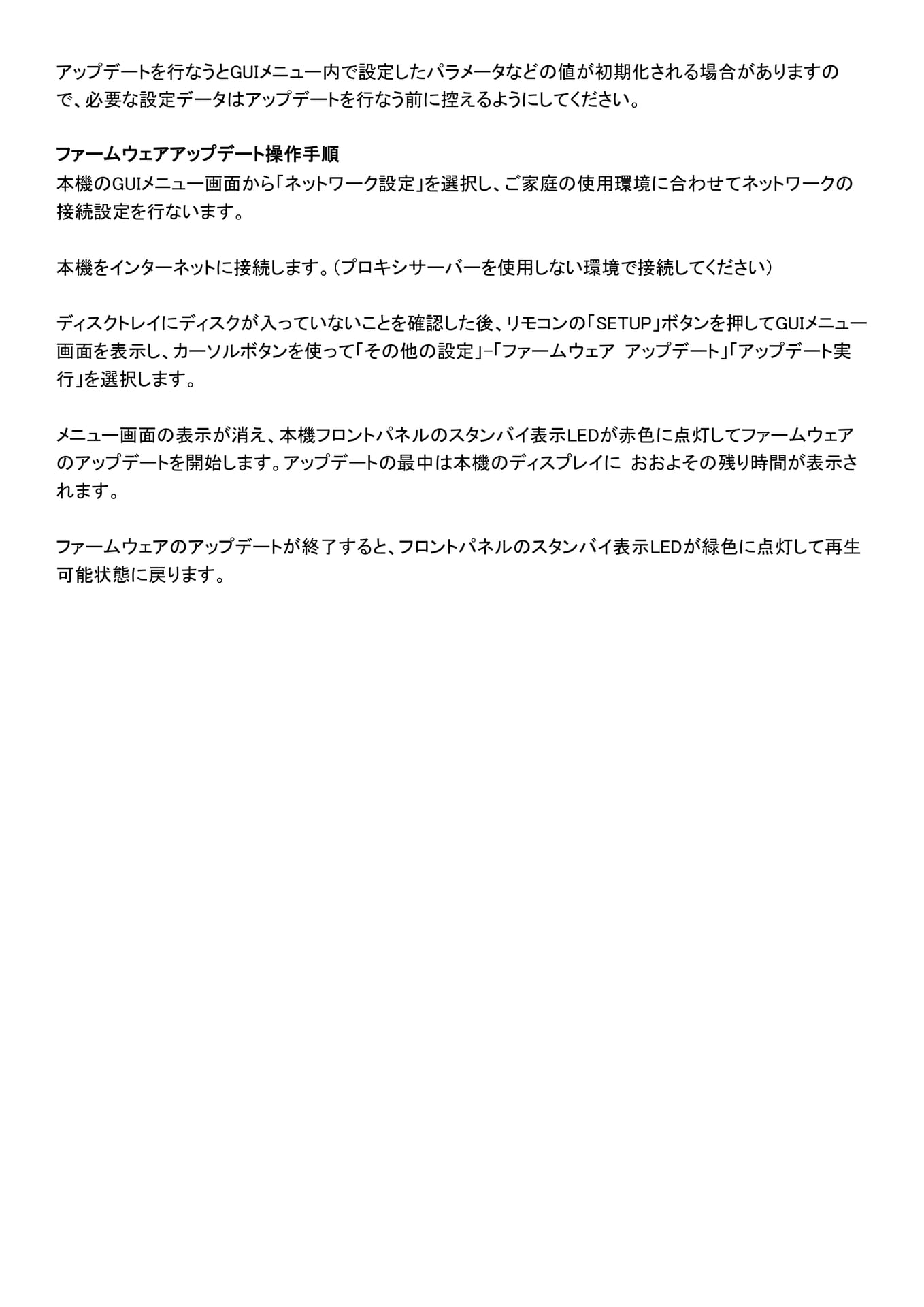 アップデートを行なうとGUIメニュー内で設定したパラメータなどの値が初期化される場合がありますので、必要な設定データはアップデートを行なう前に控えるようにしてください。

ファームウェアアップデート操作手順
本機のGUIメニュー画面から「ネットワーク設定」を選択し、ご家庭の使用環境に合わせてネットワークの接続設定を行ないます。

本機をインターネットに接続します。（プロキシサーバーを使用しない環境で接続してください）

ディスクトレイにディスクが入っていないことを確認した後、リモコンの「SETUP」ボタンを押してGUIメニュー画面を表示し、カーソルボタンを使って「その他の設定」-「ファームウェア アップデート」「アップデート実行」を選択します。

メニュー画面の表示が消え、本機フロントパネルのスタンバイ表示LEDが赤色に点灯してファームウェアのアップデートを開始します。アップデートの最中は本機のディスプレイに おおよその残り時間が表示されます。

ファームウェアのアップデートが終了すると、フロントパネルのスタンバイ表示LEDが緑色に点灯して再生可能状態に戻ります。